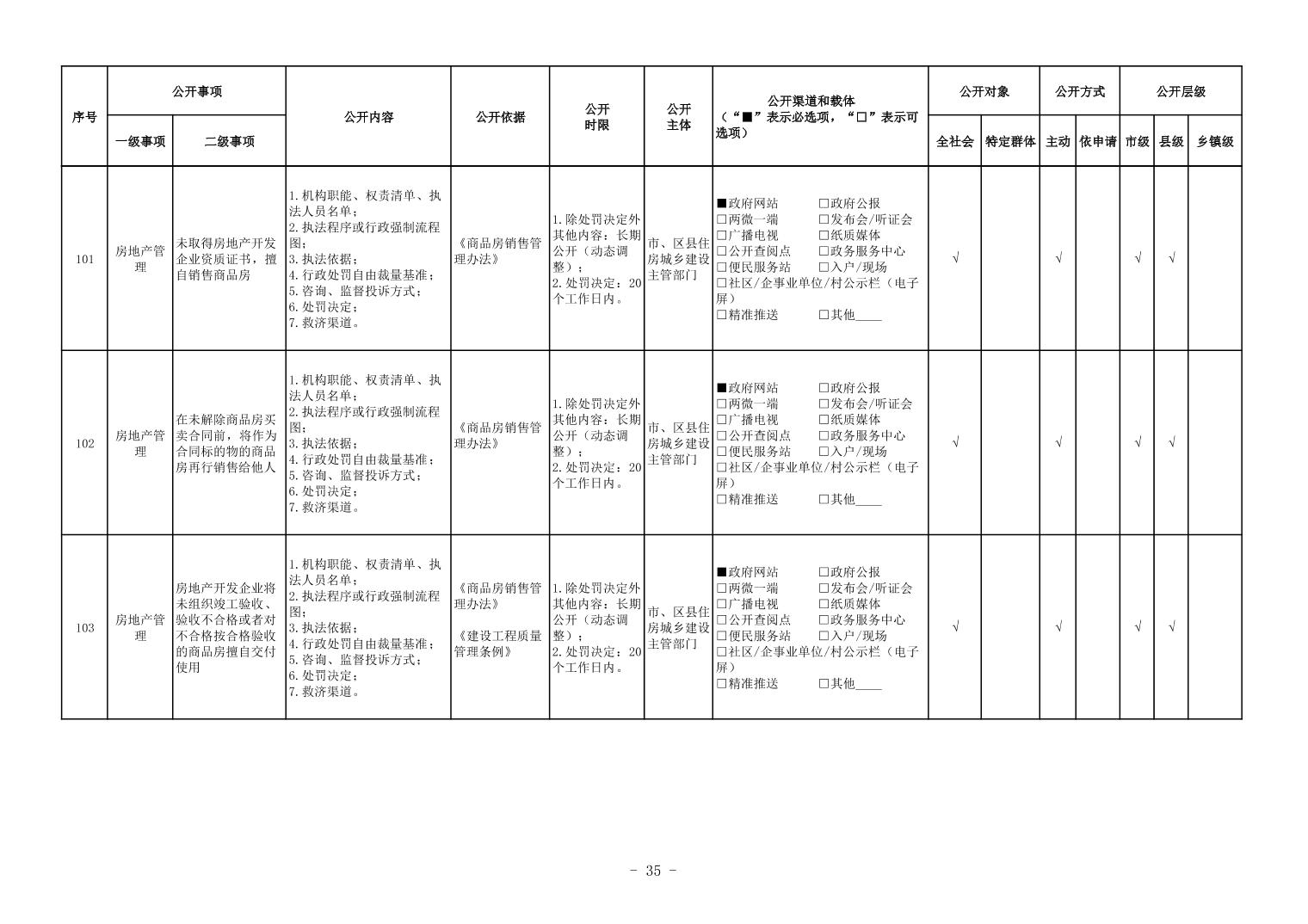 | 序号 | 公开事项 一级事项 | 公开事项 二级事项 | 公开内容 | 公开依据 | 公开时限 | 公开主体 | 公开渠道和载体（“■”表示必选项，“□”表示可选项） | 公开对象 全社会 | 公开对象 特定群体 | 公开方式 主动 | 公开方式 依申请 | 公开层级 市级 | 公开层级 县级 | 公开层级 乡镇级 |
|---|---|---|---|---|---|---|---|---|---|---|---|---|---|---|
| 101 | 房地产管理 | 未取得房地产开发企业资质证书，擅自销售商品房 | 1.机构职能、权责清单、执法人员名单；2.执法程序或行政强制流程图；3.执法依据；4.行政处罚自由裁量基准；5.咨询、监督投诉方式；6.处罚决定；7.救济渠道。 | 《商品房销售管理办法》 | 1.除处罚决定外其他内容：长期公开（动态调整）；2.处罚决定：20个工作日内。 | 市、区县住房城乡建设主管部门 | ■政府网站 □政府公报 □两微一端 □发布会/听证会 □广播电视 □纸质媒体 □公开查阅点 □政务服务中心 □便民服务站 □入户/现场 □社区/企事业单位/村公示栏（电子屏） □精准推送 □其他____ | √ | | √ | | √ | √ | |
| 102 | 房地产管理 | 在未解除商品房买卖合同前，将作为合同标的物的商品房再行销售给他人 | 1.机构职能、权责清单、执法人员名单；2.执法程序或行政强制流程图；3.执法依据；4.行政处罚自由裁量基准；5.咨询、监督投诉方式；6.处罚决定；7.救济渠道。 | 《商品房销售管理办法》 | 1.除处罚决定外其他内容：长期公开（动态调整）；2.处罚决定：20个工作日内。 | 市、区县住房城乡建设主管部门 | ■政府网站 □政府公报 □两微一端 □发布会/听证会 □广播电视 □纸质媒体 □公开查阅点 □政务服务中心 □便民服务站 □入户/现场 □社区/企事业单位/村公示栏（电子屏） □精准推送 □其他____ | √ | | √ | | √ | √ | |
| 103 | 房地产管理 | 房地产开发企业将未组织竣工验收、验收不合格或者对不合格按合格验收的商品房擅自交付使用 | 1.机构职能、权责清单、执法人员名单；2.执法程序或行政强制流程图；3.执法依据；4.行政处罚自由裁量基准；5.咨询、监督投诉方式；6.处罚决定；7.救济渠道。 | 《商品房销售管理办法》 《建设工程质量管理条例》 | 1.除处罚决定外其他内容：长期公开（动态调整）；2.处罚决定：20个工作日内。 | 市、区县住房城乡建设主管部门 | ■政府网站 □政府公报 □两微一端 □发布会/听证会 □广播电视 □纸质媒体 □公开查阅点 □政务服务中心 □便民服务站 □入户/现场 □社区/企事业单位/村公示栏（电子屏） □精准推送 □其他____ | √ | | √ | | √ | √ | |

- 35 -